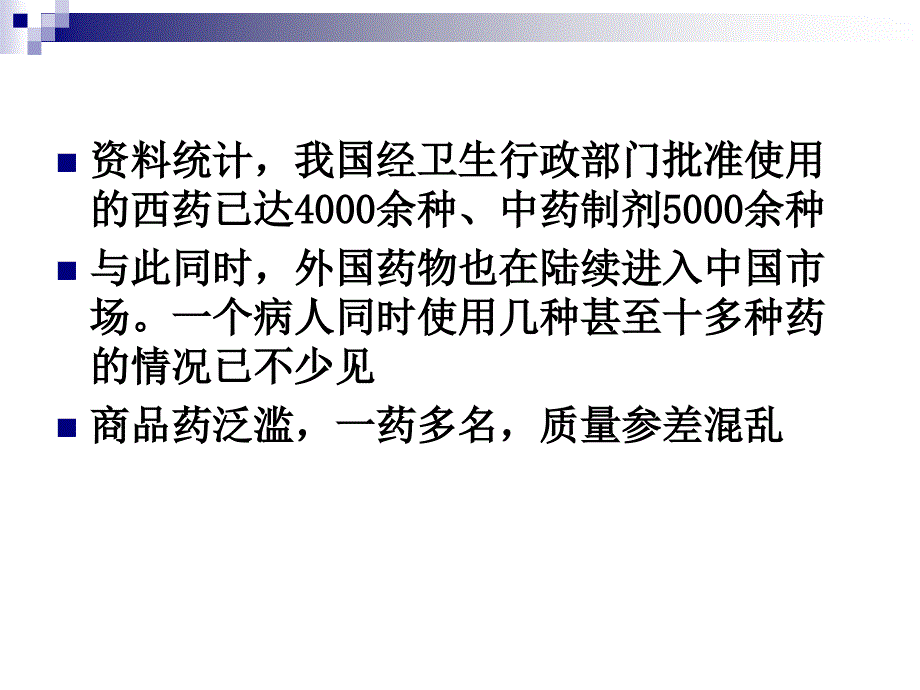 资料统计，我国经卫生行政部门批准使用的西药已达4000余种、中药制剂5000余种

与此同时，外国药物也在陆续进入中国市场。一个病人同时使用几种甚至十多种药的情况已不少见

商品药泛滥，一药多名，质量参差混乱